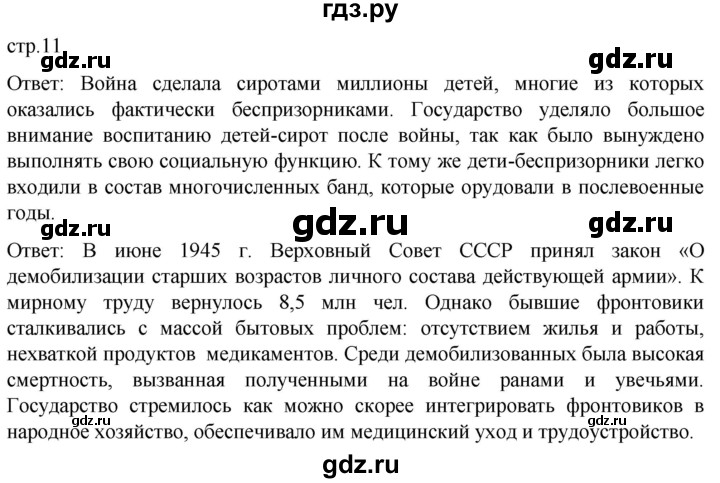 гдз.ру

стр.11

gdz.ru gdz.ru

Ответ: Война сделала сиротами миллионы детей, многие из которых оказались фактически беспризорниками. Государство уделяло большое внимание воспитанию детей-сирот после войны, так как было вынуждено выполнять свою социальную функцию. К тому же дети-беспризорники легко входили в состав многочисленных банд, которые орудовали в послевоенные годы.

gdz.ru gdz.ru gdz.ru

Ответ: В июне 1945 г. Верховный Совет СССР принял закон «О демобилизации старших возрастов личного состава действующей армии». К мирному труду вернулось 8,5 млн чел. Однако бывшие фронтовики сталкивались с массой бытовых проблем: отсутствием жилья и работы, нехваткой продуктов медикаментов. Среди демобилизованных была высокая смертность, вызванная полученными на войне ранами и увечьями. Государство стремилось как можно скорее интегрировать фронтовиков в народное хозяйство, обеспечивало им медицинский уход и трудоустройство.

gdz.ru gdz.ru

gdz.ru